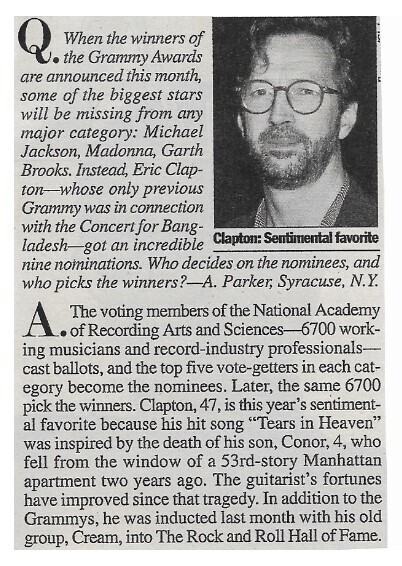 Q. When the winners of the Grammy Awards are announced this month, some of the biggest stars will be missing from any major category: Michael Jackson, Madonna, Garth Brooks. Instead, Eric Clapton—whose only previous Grammy was in connection with the Concert for Bangladesh—got an incredible nine nominations. Who decides on the nominees, and who picks the winners?—A. Parker, Syracuse, N.Y.

Clapton: Sentimental favorite

A. The voting members of the National Academy of Recording Arts and Sciences—6700 working musicians and record-industry professionals—cast ballots, and the top five vote-getters in each category become the nominees. Later, the same 6700 pick the winners. Clapton, 47, is this year's sentimental favorite because his hit song "Tears in Heaven" was inspired by the death of his son, Conor, 4, who fell from the window of a 53rd-story Manhattan apartment two years ago. The guitarist's fortunes have improved since that tragedy. In addition to the Grammys, he was inducted last month with his old group, Cream, into The Rock and Roll Hall of Fame.